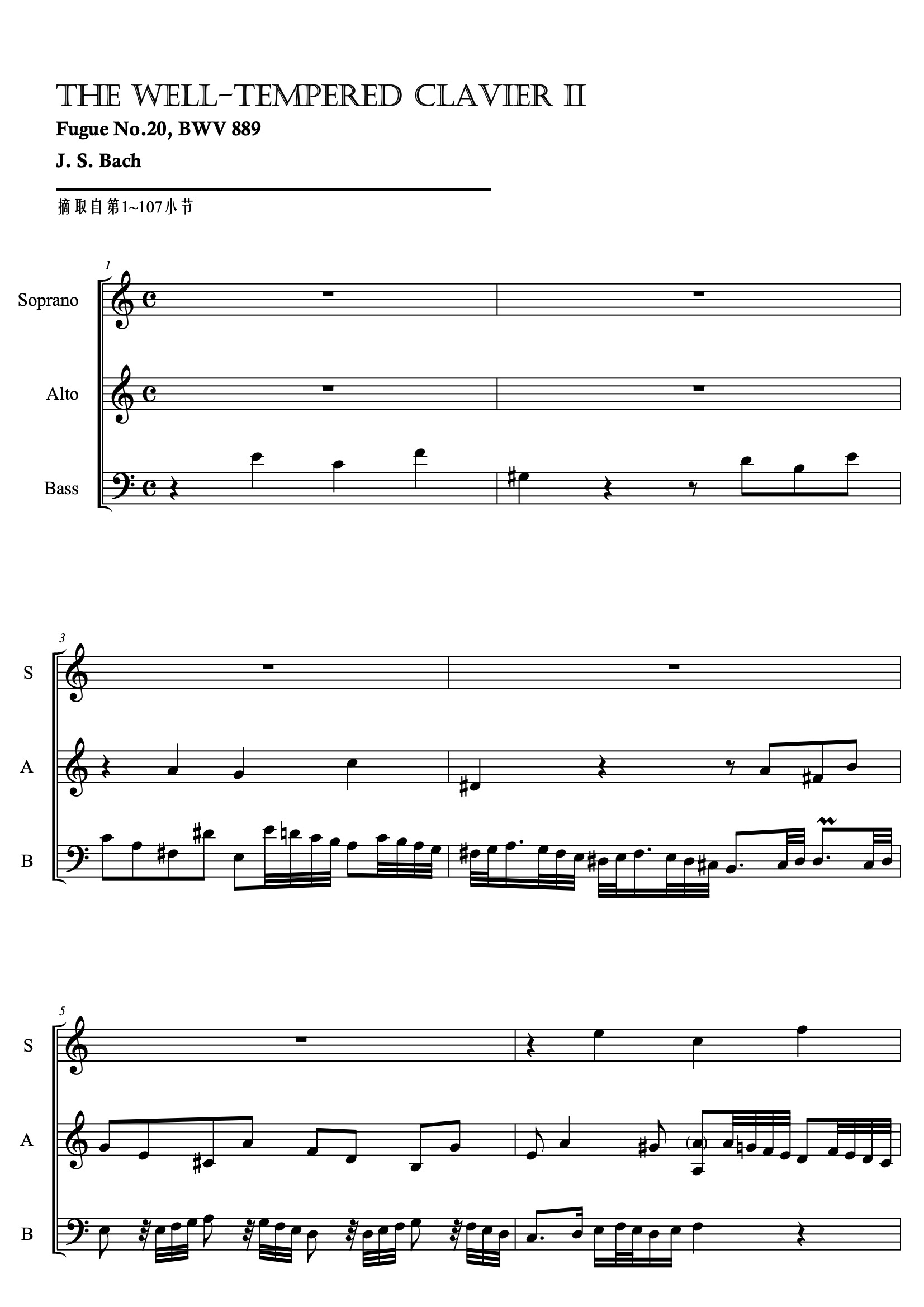 THE WELL-TEMPERED CLAVIER II

Fugue No.20, BWV 889

J. S. Bach

摘取自第1~107小节

1

Soprano

Alto

Bass

3

S

A

B

5

S

A

B